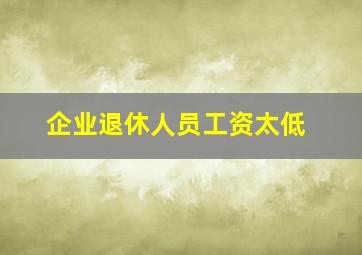 企业退休人员工资太低